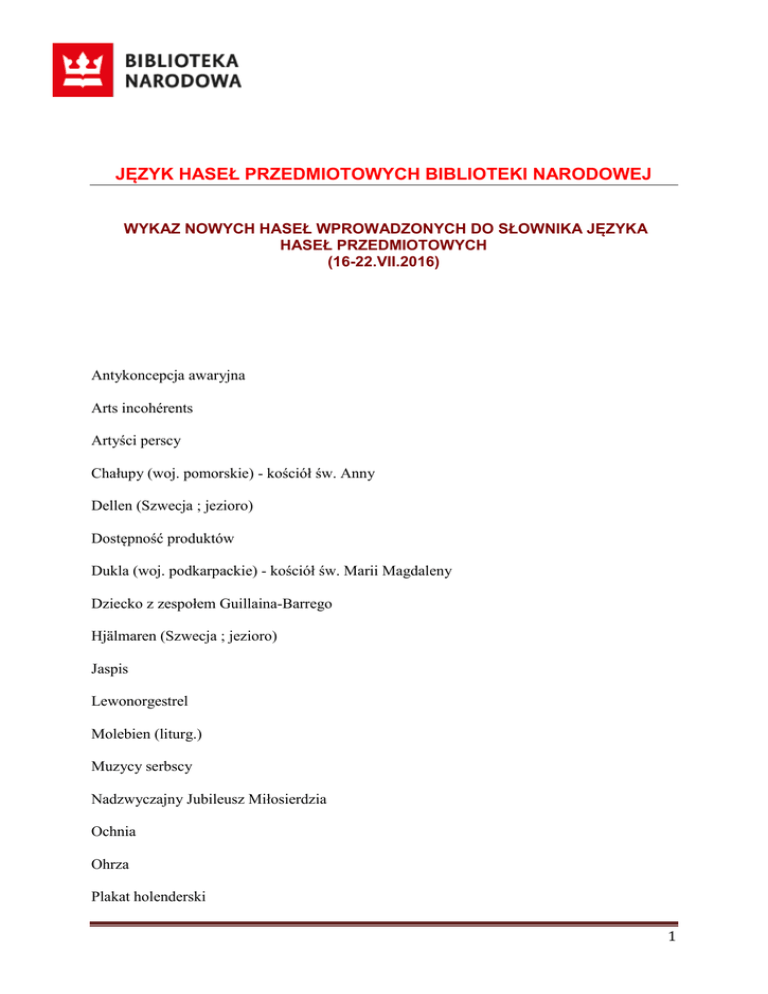 BIBLIOTEKA NARODOWA

JĘZYK HASEŁ PRZEDMIOTOWYCH BIBLIOTEKI NARODOWEJ

WYKAZ NOWYCH HASEŁ WPROWADZONYCH DO SŁOWNIKA JĘZYKA HASEŁ PRZEDMIOTOWYCH
(16-22.VII.2016)

Antykoncepcja awaryjna

Arts incohérents

Artyści perscy

Chałupy (woj. pomorskie) - kościół św. Anny

Dellen (Szwecja ; jezioro)

Dostępność produktów

Dukla (woj. podkarpackie) - kościół św. Marii Magdaleny

Dziecko z zespołem Guillaina-Barrego

Hjälmaren (Szwecja ; jezioro)

Jaspis

Lewonorgestrel

Molebien (liturg.)

Muzycy serbscy

Nadzwyczajny Jubileusz Miłosierdzia

Ochnia

Ohrza

Plakat holenderski

1